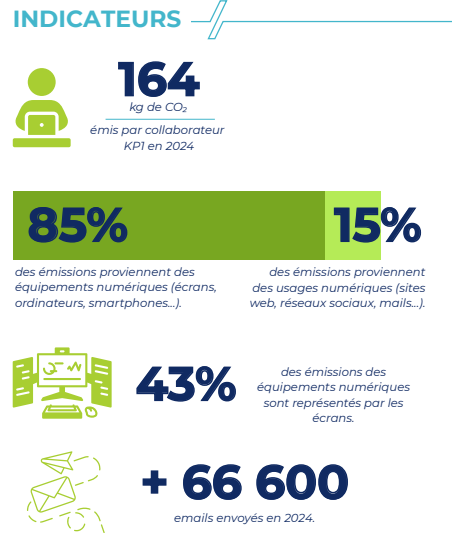 INDICATEURS

164
kg de $CO_2$
émis par collaborateur KP1 en 2024

85%

15%

des émissions proviennent des équipements numériques (écrans, ordinateurs, smartphones...).

des émissions proviennent des usages numériques (sites web, réseaux sociaux, mails...).

43%

des émissions des équipements numériques sont représentés par les écrans.

+ 66 600
emails envoyés en 2024.